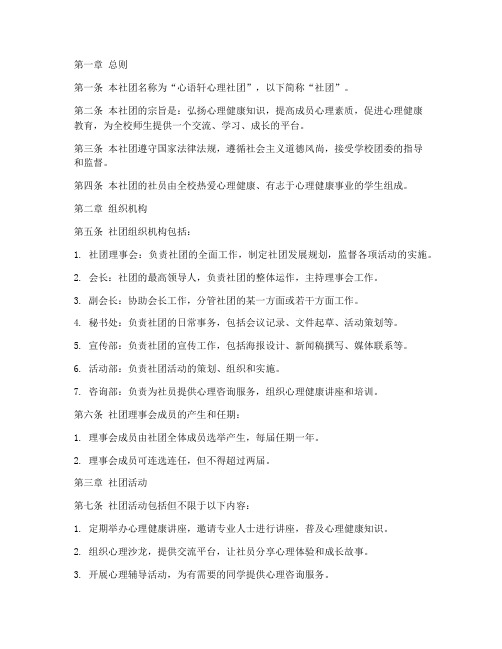 第一章 总则

第一条 本社团名称为“心语轩心理社团”，以下简称“社团”。

第二条 本社团的宗旨是：弘扬心理健康知识，提高成员心理素质，促进心理健康教育，为全校师生提供一个交流、学习、成长的平台。

第三条 本社团遵守国家法律法规，遵循社会主义道德风尚，接受学校团委的指导和监督。

第四条 本社团的社员由全校热爱心理健康、有志于心理健康事业的学生组成。

第二章 组织机构

第五条 社团组织机构包括：

1. 社团理事会：负责社团的全面工作，制定社团发展规划，监督各项活动的实施。

2. 会长：社团的最高领导人，负责社团的整体运作，主持理事会工作。

3. 副会长：协助会长工作，分管社团的某一方面或若干方面工作。

4. 秘书处：负责社团的日常事务，包括会议记录、文件起草、活动策划等。

5. 宣传部：负责社团的宣传工作，包括海报设计、新闻稿撰写、媒体联系等。

6. 活动部：负责社团活动的策划、组织和实施。

7. 咨询部：负责为社员提供心理咨询服务，组织心理健康讲座和培训。

第六条 社团理事会成员的产生和任期：

1. 理事会成员由社团全体成员选举产生，每届任期一年。

2. 理事会成员可连选连任，但不得超过两届。

第三章 社团活动

第七条 社团活动包括但不限于以下内容：

1. 定期举办心理健康讲座，邀请专业人士进行讲座，普及心理健康知识。

2. 组织心理沙龙，提供交流平台，让社员分享心理体验和成长故事。

3. 开展心理辅导活动，为有需要的同学提供心理咨询服务。